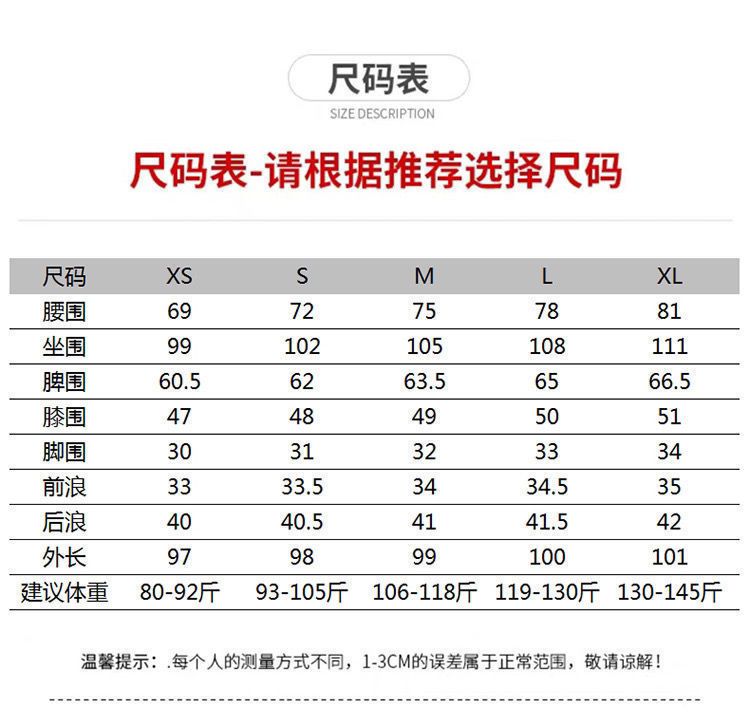 尺码表

SIZE DESCRIPTION

尺码表-请根据推荐选择尺码

| 尺码 | XS | S | M | L | XL |
|---|---|---|---|---|---|
| 腰围 | 69 | 72 | 75 | 78 | 81 |
| 坐围 | 99 | 102 | 105 | 108 | 111 |
| 脾围 | 60.5 | 62 | 63.5 | 65 | 66.5 |
| 膝围 | 47 | 48 | 49 | 50 | 51 |
| 脚围 | 30 | 31 | 32 | 33 | 34 |
| 前浪 | 33 | 33.5 | 34 | 34.5 | 35 |
| 后浪 | 40 | 40.5 | 41 | 41.5 | 42 |
| 外长 | 97 | 98 | 99 | 100 | 101 |
| 建议体重 | 80-92斤 | 93-105斤 | 106-118斤 | 119-130斤 | 130-145斤 |

温馨提示：.每个人的测量方式不同，1-3CM的误差属于正常范围，敬请谅解！